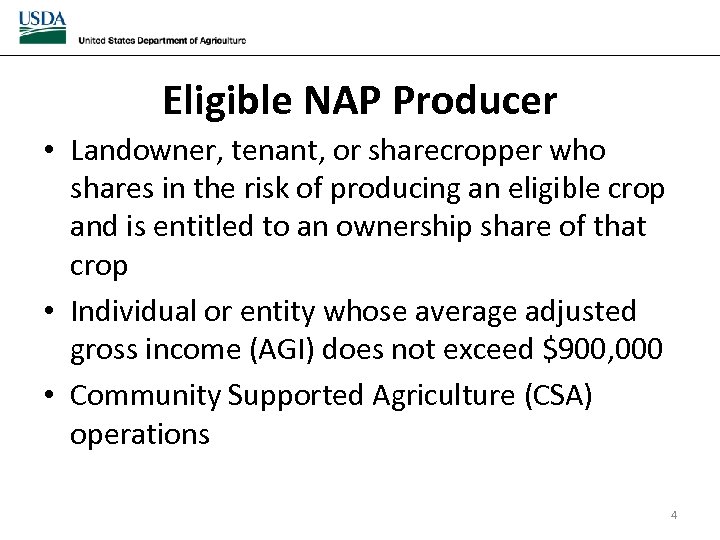 USDA
United States Department of Agriculture

Eligible NAP Producer

• Landowner, tenant, or sharecropper who shares in the risk of producing an eligible crop and is entitled to an ownership share of that crop
• Individual or entity whose average adjusted gross income (AGI) does not exceed \$900,000
• Community Supported Agriculture (CSA) operations

4